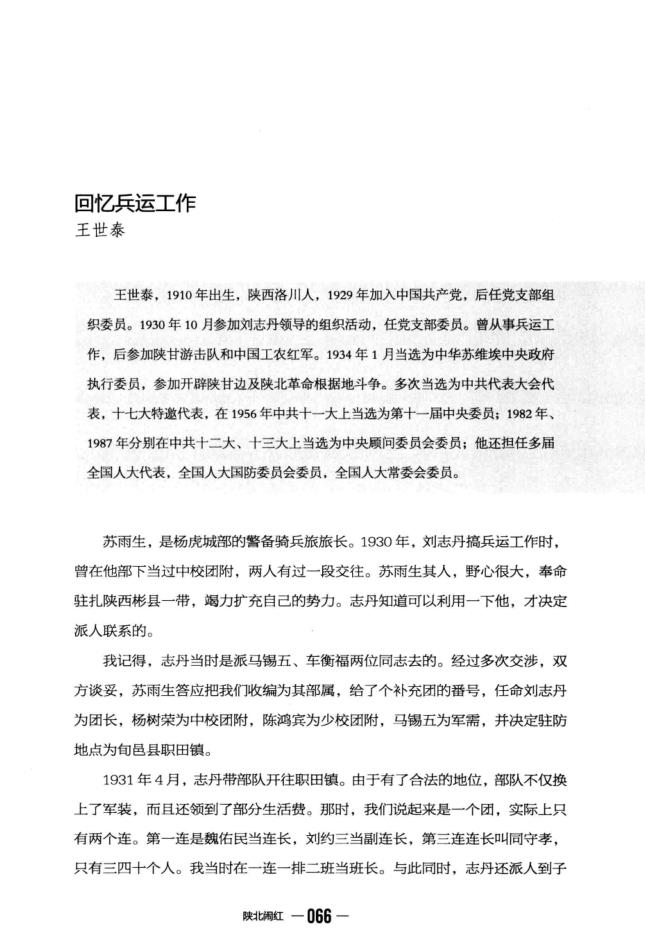 回忆兵运工作
王世泰

王世泰，1910年出生，陕西洛川人，1929年加入中国共产党，后任党支部组织委员。1930年10月参加刘志丹领导的组织活动，任党支部委员。曾从事兵运工作，后参加陕甘游击队和中国工农红军。1934年1月当选为中华苏维埃中央政府执行委员，参加开辟陕甘边及陕北革命根据地斗争。多次当选为中共代表大会代表，十七大特邀代表，在1956年中共十一大上当选为第十一届中央委员；1982年、1987年分别在中共十二大、十三大上当选为中央顾问委员会委员；他还担任多届全国人大代表，全国人大国防委员会委员，全国人大常委会委员。

苏雨生，是杨虎城部的警备骑兵旅旅长。1930年，刘志丹搞兵运工作时，曾在他部下当过中校团附，两人有过一段交往。苏雨生其人，野心很大，奉命驻扎陕西彬县一带，竭力扩充自己的势力。志丹知道可以利用一下他，才决定派人联系的。

我记得，志丹当时是派马锡五、车衡福两位同志去的。经过多次交涉，双方谈妥，苏雨生答应把我们收编为其部属，给了个补充团的番号，任命刘志丹为团长，杨树荣为中校团附，陈鸿宾为少校团附，马锡五为军需，并决定驻防地点为旬邑县职田镇。

1931年4月，志丹带部队开往职田镇。由于有了合法的地位，部队不仅换上了军装，而且还领到了部分生活费。那时，我们说起来是一个团，实际上只有两个连。第一连是魏佑民当连长，刘约三当副连长，第三连连长叫同守孝，只有三四十个人。我当时在一连一排二班当班长。与此同时，志丹还派人到子

陕北闹红 —066—